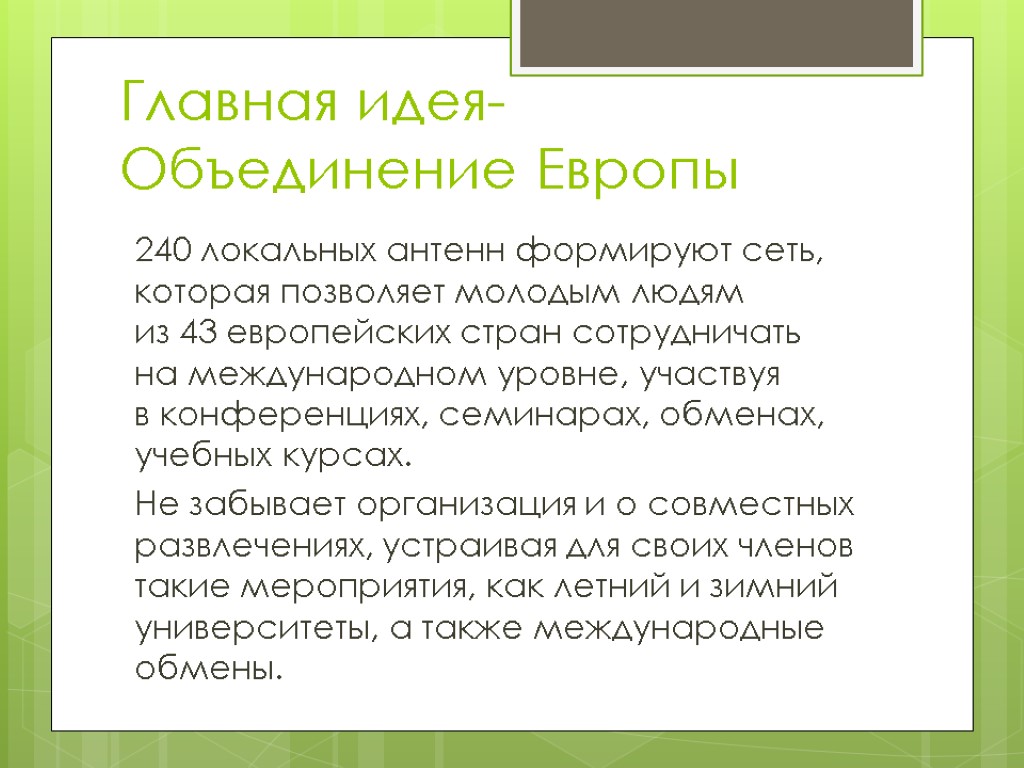 Главная идея-
Объединение Европы

240 локальных антенн формируют сеть, которая позволяет молодым людям из 43 европейских стран сотрудничать на международном уровне, участвуя в конференциях, семинарах, обменах, учебных курсах.

Не забывает организация и о совместных развлечениях, устраивая для своих членов такие мероприятия, как летний и зимний университеты, а также международные обмены.